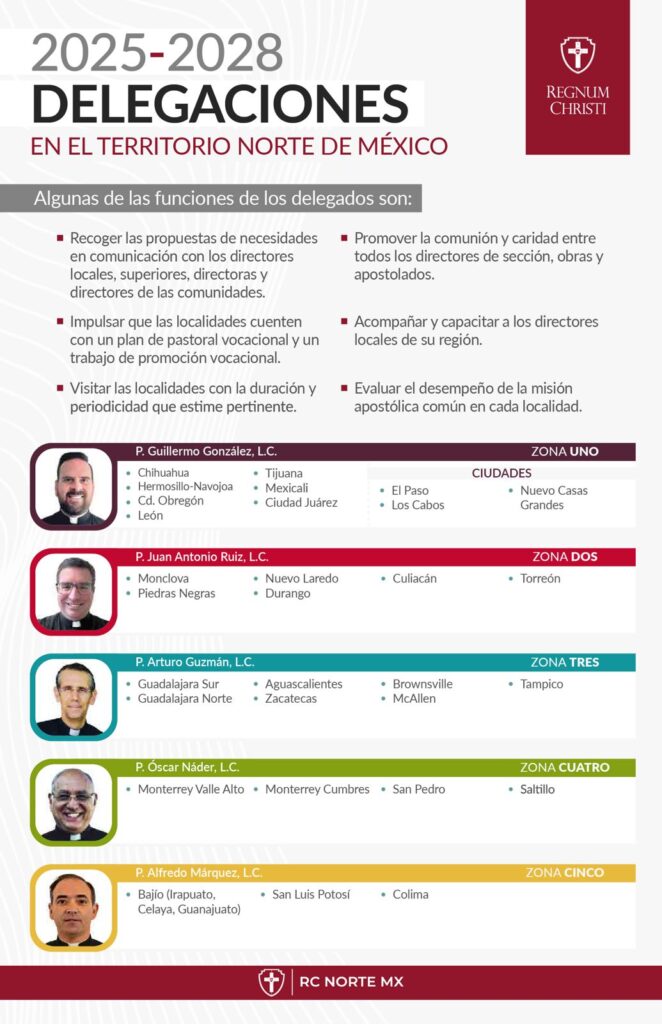 2025-2028
DELEGACIONES
EN EL TERRITORIO NORTE DE MÉXICO

REGNUM CHRISTI

Algunas de las funciones de los delegados son:

- Recoger las propuestas de necesidades en comunicación con los directores locales, superiores, directoras y directores de las comunidades.
- Impulsar que las localidades cuenten con un plan de pastoral vocacional y un trabajo de promoción vocacional.
- Visitar las localidades con la duración y periodicidad que estime pertinente.
- Promover la comunión y caridad entre todos los directores de sección, obras y apostolados.
- Acompañar y capacitar a los directores locales de su región.
- Evaluar el desempeño de la misión apostólica común en cada localidad.

P. Guillermo González, L.C.
ZONA UNO
- Chihuahua
- Hermosillo-Navojoa
- Cd. Obregón
- León
- Tijuana
- Mexicali
- Ciudad Juárez
CIUDADES
- El Paso
- Los Cabos
- Nuevo Casas Grandes

P. Juan Antonio Ruiz, L.C.
ZONA DOS
- Monclova
- Piedras Negras
- Nuevo Laredo
- Durango
- Culiacán
- Torreón

P. Arturo Guzmán, L.C.
ZONA TRES
- Guadalajara Sur
- Guadalajara Norte
- Aguascalientes
- Zacatecas
- Brownsville
- McAllen
- Tampico

P. Óscar Náder, L.C.
ZONA CUATRO
- Monterrey Valle Alto
- Monterrey Cumbres
- San Pedro
- Saltillo

P. Alfredo Márquez, L.C.
ZONA CINCO
- Bajío (Irapuato, Celaya, Guanajuato)
- San Luis Potosí
- Colima

RC NORTE MX